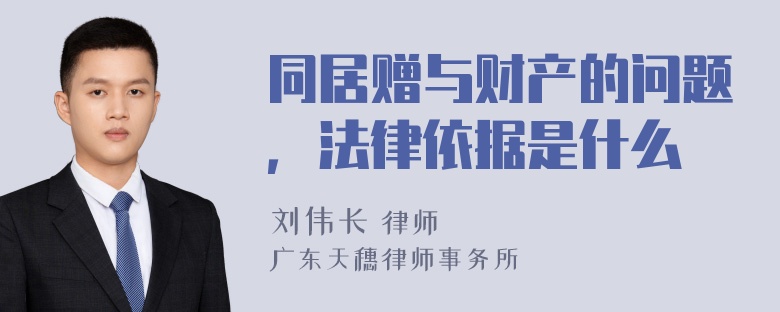 同居赠与财产的问题，法律依据是什么

刘伟长 律师
广东天穗律师事务所